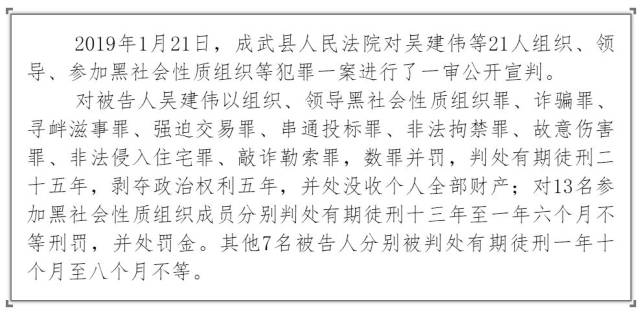 2019年1月21日，成武县人民法院对吴建伟等21人组织、领导、参加黑社会性质组织等犯罪一案进行了一审公开宣判。

对被告人吴建伟以组织、领导黑社会性质组织罪、诈骗罪、寻衅滋事罪、强迫交易罪、串通投标罪、非法拘禁罪、故意伤害罪、非法侵入住宅罪、敲诈勒索罪，数罪并罚，判处有期徒刑二十五年，剥夺政治权利五年，并处没收个人全部财产；对13名参加黑社会性质组织成员分别判处有期徒刑十三年至一年六个月不等刑罚，并处罚金。其他7名被告人分别被判处有期徒刑一年十个月至八个月不等。